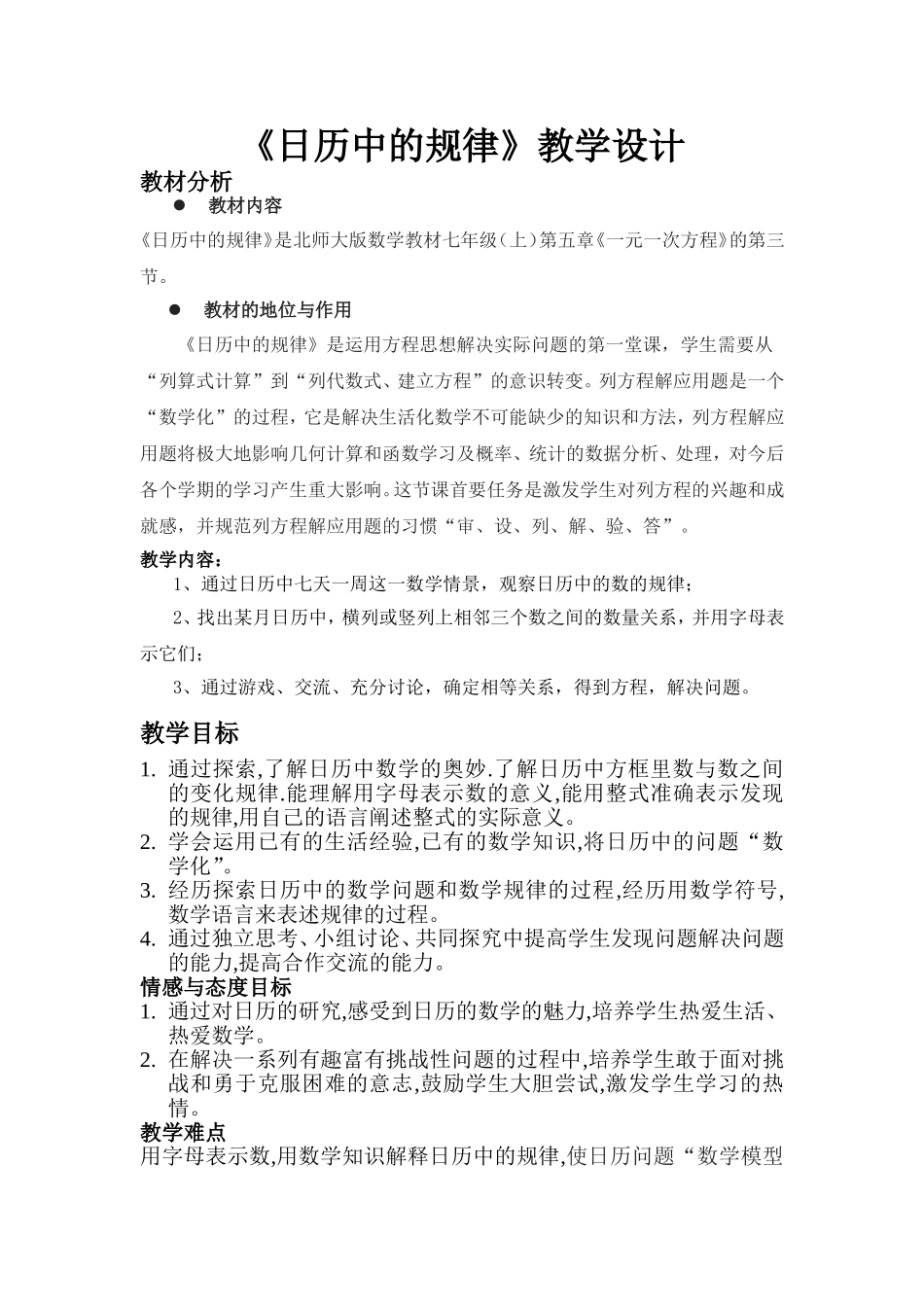 《日历中的规律》教学设计

教材分析

● 教材内容

《日历中的规律》是北师大版数学教材七年级（上）第五章《一元一次方程》的第三节。

● 教材的地位与作用

《日历中的规律》是运用方程思想解决实际问题的第一堂课，学生需要从“列算式计算”到“列代数式、建立方程”的意识转变。列方程解应用题是一个“数学化”的过程，它是解决生活化数学不可能缺少的知识和方法，列方程解应用题将极大地影响几何计算和函数学习及概率、统计的数据分析、处理，对今后各个学期的学习产生重大影响。这节课首要任务是激发学生对列方程的兴趣和成就感，并规范列方程解应用题的习惯“审、设、列、解、验、答”。

教学内容：

1、通过日历中七天一周这一数学情景，观察日历中的数的规律；

2、找出某月日历中，横列或竖列上相邻三个数之间的数量关系，并用字母表示它们；

3、通过游戏、交流、充分讨论，确定相等关系，得到方程，解决问题。

教学目标

1. 通过探索,了解日历中数学的奥妙.了解日历中方框里数与数之间的变化规律.能理解用字母表示数的意义,能用整式准确表示发现的规律,用自己的语言阐述整式的实际意义。
2. 学会运用已有的生活经验,已有的数学知识,将日历中的问题“数学化”。
3. 经历探索日历中的数学问题和数学规律的过程,经历用数学符号,数学语言来表述规律的过程。
4. 通过独立思考、小组讨论、共同探究中提高学生发现问题解决问题的能力,提高合作交流的能力。

情感与态度目标

1. 通过对日历的研究,感受到日历的数学的魅力,培养学生热爱生活、热爱数学。
2. 在解决一系列有趣富有挑战性问题的过程中,培养学生敢于面对挑战和勇于克服困难的意志,鼓励学生大胆尝试,激发学生学习的热情。

教学难点

用字母表示数,用数学知识解释日历中的规律,使日历问题“数学模型